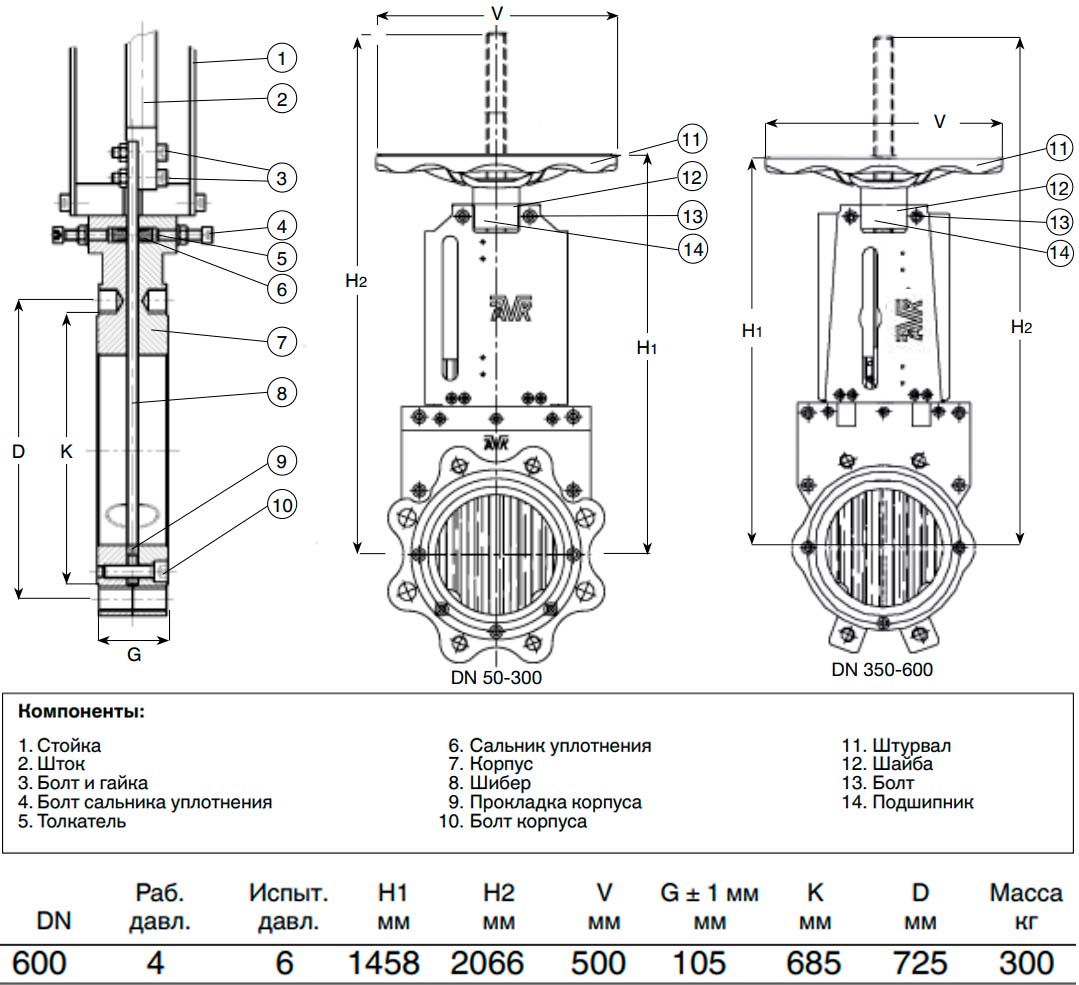 1
2
3
4
5
6
7
8
9
10
D
K
G

V
11
12
13
14
H2
H1
AVK
AVK
DN 50-300

V
11
12
13
14
H1
H2
AVK
DN 350-600

**Компоненты:**

1. Стойка
2. Шток
3. Болт и гайка
4. Болт сальника уплотнения
5. Толкатель

6. Сальник уплотнения
7. Корпус
8. Шибер
9. Прокладка корпуса
10. Болт корпуса

11. Штурвал
12. Шайба
13. Болт
14. Подшипник

| DN | Раб. давл. | Испыт. давл. | H1 мм | H2 мм | V мм | G ± 1 мм мм | K мм | D мм | Масса кг |
|---|---|---|---|---|---|---|---|---|---|
| 600 | 4 | 6 | 1458 | 2066 | 500 | 105 | 685 | 725 | 300 |